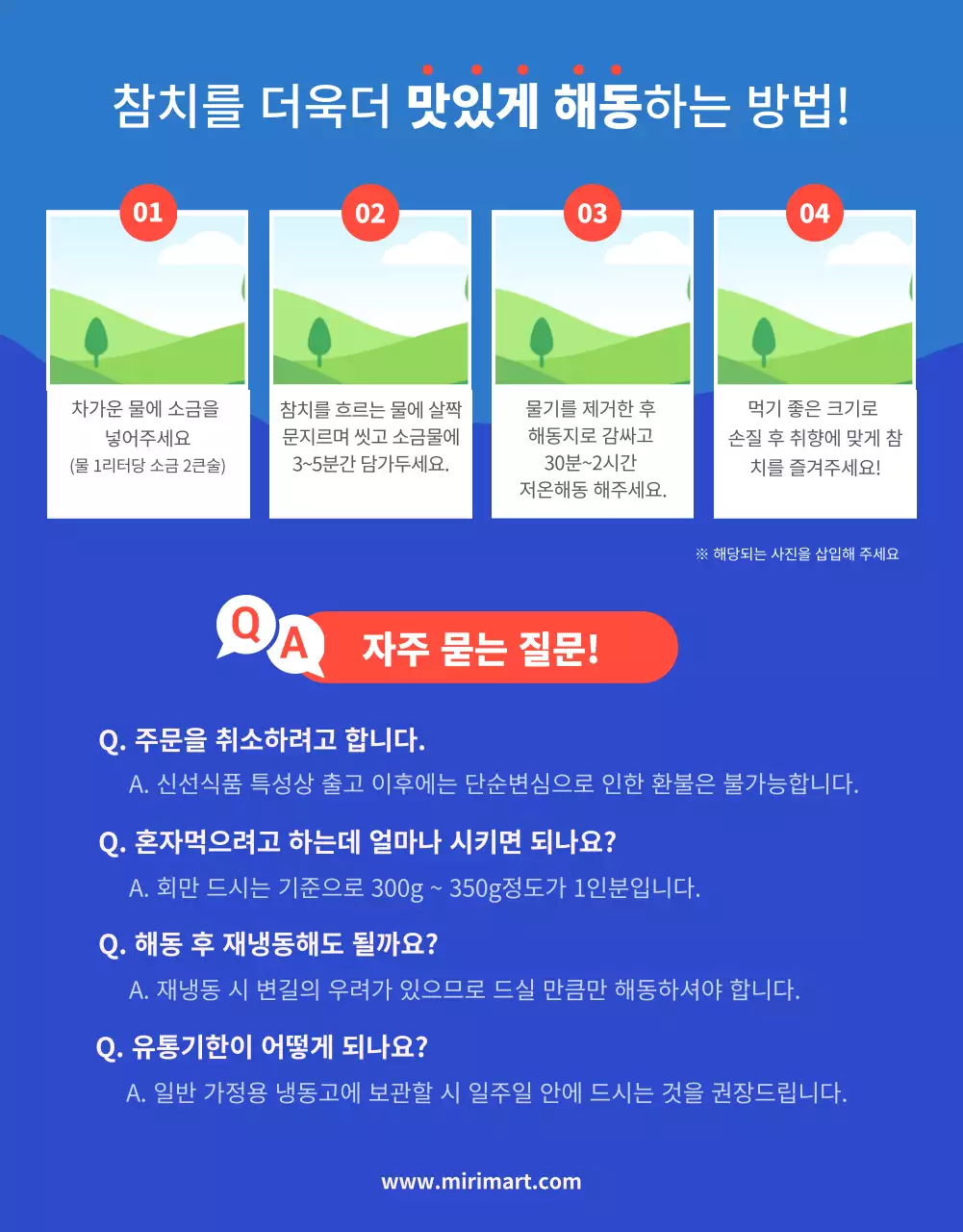 참치를 더욱더 맛있게 해동하는 방법!

01
차가운 물에 소금을 넣어주세요
(물 1리터당 소금 2큰술)

02
참치를 흐르는 물에 살짝 문지르며 씻고 소금물에 3~5분간 담가두세요.

03
물기를 제거한 후 해동지로 감싸고 30분~2시간 저온해동 해주세요.

04
먹기 좋은 크기로 손질 후 취향에 맞게 참치를 즐겨주세요!

※ 해당되는 사진을 삽입해 주세요

Q A 자주 묻는 질문!

Q. 주문을 취소하려고 합니다.
A. 신선식품 특성상 출고 이후에는 단순변심으로 인한 환불은 불가능합니다.

Q. 혼자먹으려고 하는데 얼마나 시키면 되나요?
A. 회만 드시는 기준으로 300g ~ 350g정도가 1인분입니다.

Q. 해동 후 재냉동해도 될까요?
A. 재냉동 시 변길의 우려가 있으므로 드실 만큼만 해동하셔야 합니다.

Q. 유통기한이 어떻게 되나요?
A. 일반 가정용 냉동고에 보관할 시 일주일 안에 드시는 것을 권장드립니다.

www.mirimart.com